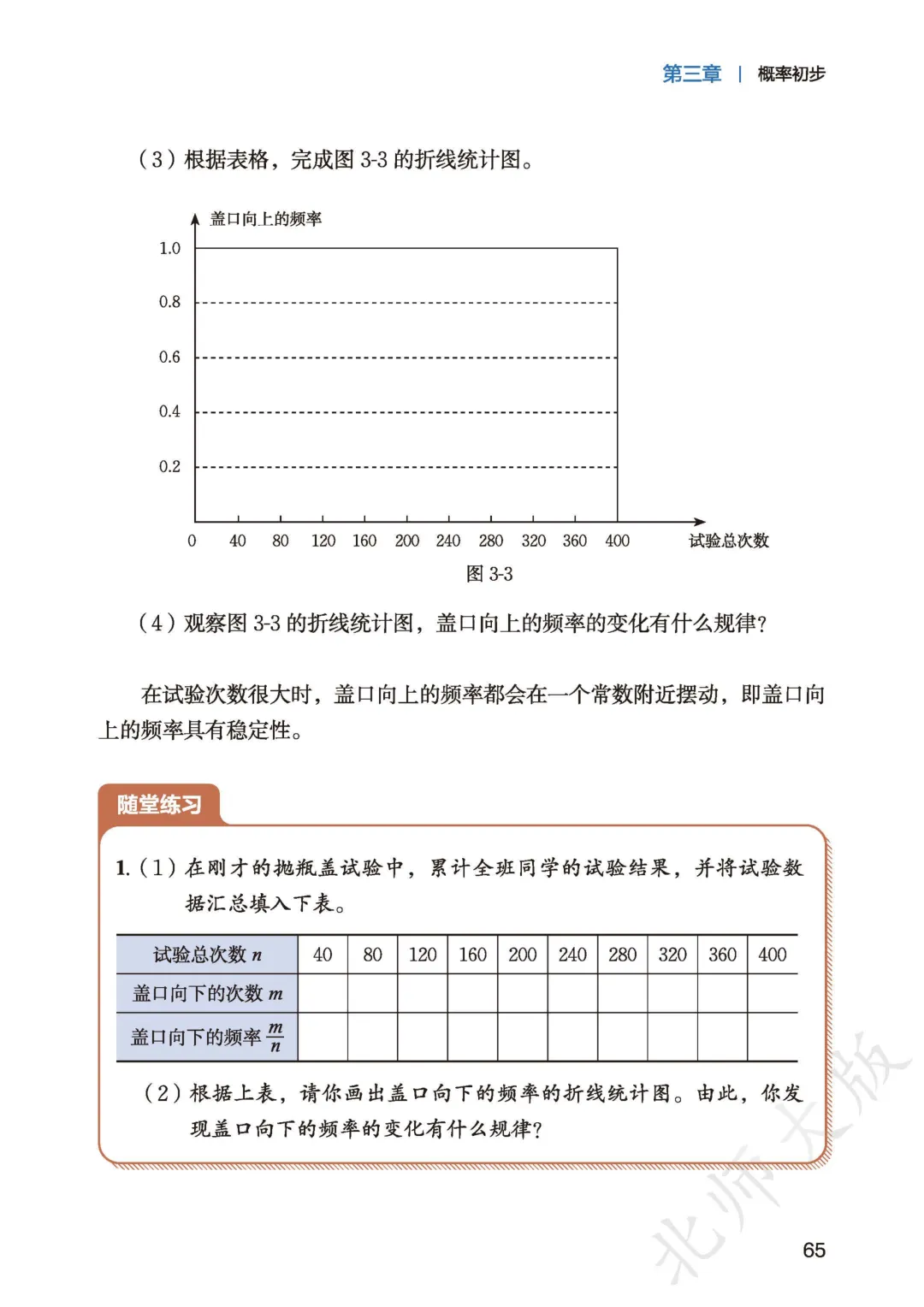 第三章 | 概率初步

（3）根据表格，完成图 3-3 的折线统计图。

盖口向上的频率
1.0
0.8
0.6
0.4
0.2
0 40 80 120 160 200 240 280 320 360 400 试验总次数
图 3-3

（4）观察图 3-3 的折线统计图，盖口向上的频率的变化有什么规律？

在试验次数很大时，盖口向上的频率都会在一个常数附近摆动，即盖口向上的频率具有稳定性。

随堂练习

1.（1）在刚才的抛瓶盖试验中，累计全班同学的试验结果，并将试验数据汇总填入下表。

| 试验总次数 $n$ | 40 | 80 | 120 | 160 | 200 | 240 | 280 | 320 | 360 | 400 |
|---|---|---|---|---|---|---|---|---|---|---|
| 盖口向下的次数 $m$ | | | | | | | | | | |
| 盖口向下的频率 $\frac{m}{n}$ | | | | | | | | | | |

（2）根据上表，请你画出盖口向下的频率的折线统计图。由此，你发现盖口向下的频率的变化有什么规律？

北师大版

65